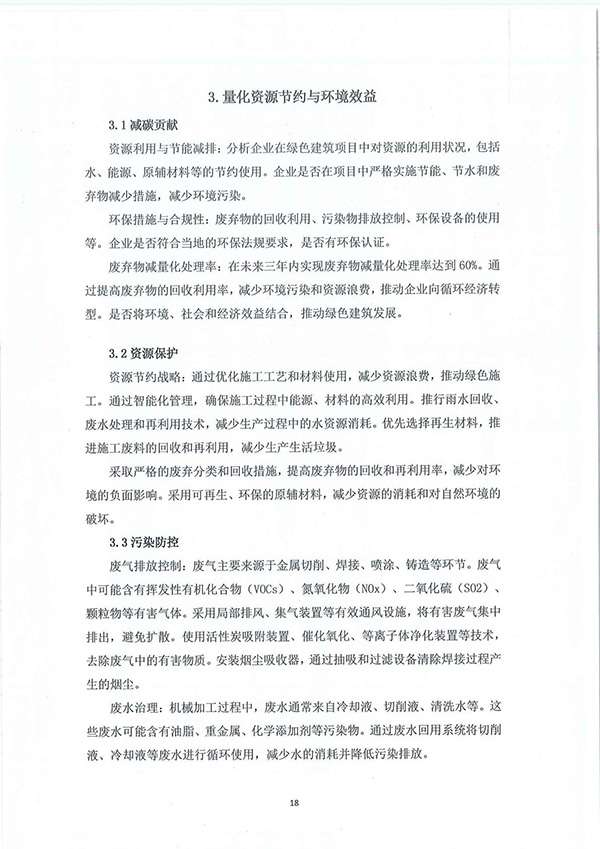 3. 量化资源节约与环境效益

3.1 减碳贡献

资源利用与节能减排：分析企业在绿色建筑项目中对资源的利用状况，包括水、能源、原辅材料等的节约使用。企业是否在项目中严格实施节能、节水和废弃物减少措施，减少环境污染。

环保措施与合规性：废弃物的回收利用、污染物排放控制、环保设备的使用等。企业是否符合当地的环保法规要求，是否有环保认证。

废弃物减量化处理率：在未来三年内实现废弃物减量化处理率达到 60%。通过提高废弃物的回收利用率，减少环境污染和资源浪费，推动企业向循环经济转型。是否将环境、社会和经济效益结合，推动绿色建筑发展。

3.2 资源保护

资源节约战略：通过优化施工工艺和材料使用，减少资源浪费，推动绿色施工。通过智能化管理，确保施工过程中能源、材料的高效利用。推行雨水回收、废水处理和再利用技术，减少生产过程中的水资源消耗。优先选择再生材料，推进施工废料的回收和再利用，减少生产生活垃圾。

采取严格的废弃分类和回收措施，提高废弃物的回收和再利用率，减少对环境的负面影响。采用可再生、环保的原辅材料，减少资源的消耗和对自然环境的破坏。

3.3 污染防控

废气排放控制：废气主要来源于金属切削、焊接、喷涂、铸造等环节。废气中可能含有挥发性有机化合物（VOCs）、氮氧化物（NOx）、二氧化硫（SO2）、颗粒物等有害气体。采用局部排风、集气装置等有效通风设施，将有害废气集中排出，避免扩散。使用活性炭吸附装置、催化氧化、等离子体净化装置等技术，去除废气中的有害物质。安装烟尘吸收器，通过抽吸和过滤设备清除焊接过程产生的烟尘。

废水治理：机械加工过程中，废水通常来自冷却液、切削液、清洗水等。这些废水可能含有油脂、重金属、化学添加剂等污染物。通过废水回用系统将切削液、冷却液等废水进行循环使用，减少水的消耗并降低污染排放。

18